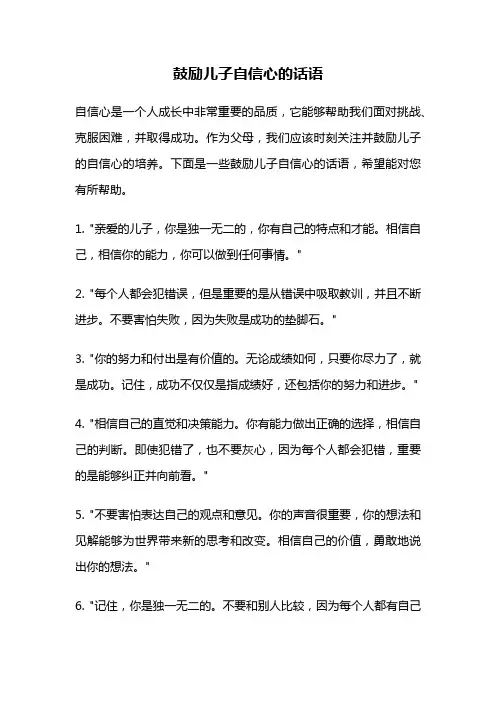 鼓励儿子自信心的话语

自信心是一个人成长中非常重要的品质，它能够帮助我们面对挑战、克服困难，并取得成功。作为父母，我们应该时刻关注并鼓励儿子的自信心的培养。下面是一些鼓励儿子自信心的话语，希望能对您有所帮助。

1. "亲爱的儿子，你是独一无二的，你有自己的特点和才能。相信自己，相信你的能力，你可以做到任何事情。"

2. "每个人都会犯错误，但是重要的是从错误中吸取教训，并且不断进步。不要害怕失败，因为失败是成功的垫脚石。"

3. "你的努力和付出是有价值的。无论成绩如何，只要你尽力了，就是成功。记住，成功不仅仅是指成绩好，还包括你的努力和进步。"

4. "相信自己的直觉和决策能力。你有能力做出正确的选择，相信自己的判断。即使犯错了，也不要灰心，因为每个人都会犯错，重要的是能够纠正并向前看。"

5. "不要害怕表达自己的观点和意见。你的声音很重要，你的想法和见解能够为世界带来新的思考和改变。相信自己的价值，勇敢地说出你的想法。"

6. "记住，你是独一无二的。不要和别人比较，因为每个人都有自己